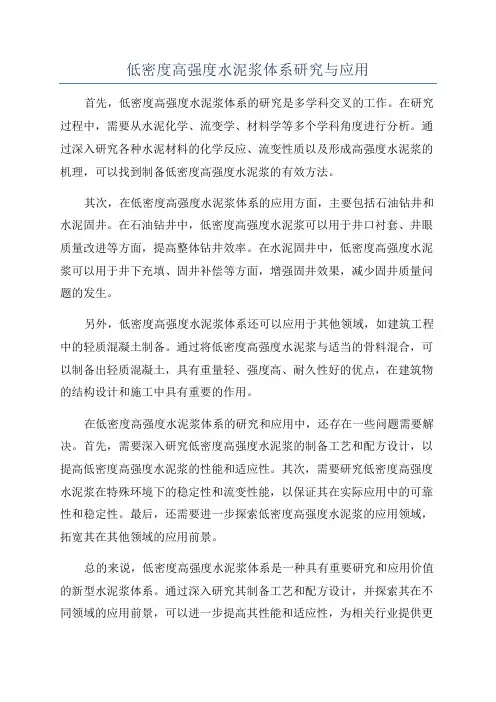 低密度高强度水泥浆体系研究与应用

首先，低密度高强度水泥浆体系的研究是多学科交叉的工作。在研究过程中，需要从水泥化学、流变学、材料学等多个学科角度进行分析。通过深入研究各种水泥材料的化学反应、流变性质以及形成高强度水泥浆的机理，可以找到制备低密度高强度水泥浆的有效方法。

其次，在低密度高强度水泥浆体系的应用方面，主要包括石油钻井和水泥固井。在石油钻井中，低密度高强度水泥浆可以用于井口衬套、井眼质量改进等方面，提高整体钻井效率。在水泥固井中，低密度高强度水泥浆可以用于井下充填、固井补偿等方面，增强固井效果，减少固井质量问题的发生。

另外，低密度高强度水泥浆体系还可以应用于其他领域，如建筑工程中的轻质混凝土制备。通过将低密度高强度水泥浆与适当的骨料混合，可以制备出轻质混凝土，具有重量轻、强度高、耐久性好的优点，在建筑物的结构设计和施工中具有重要的作用。

在低密度高强度水泥浆体系的研究和应用中，还存在一些问题需要解决。首先，需要深入研究低密度高强度水泥浆的制备工艺和配方设计，以提高低密度高强度水泥浆的性能和适应性。其次，需要研究低密度高强度水泥浆在特殊环境下的稳定性和流变性能，以保证其在实际应用中的可靠性和稳定性。最后，还需要进一步探索低密度高强度水泥浆的应用领域，拓宽其在其他领域的应用前景。

总的来说，低密度高强度水泥浆体系是一种具有重要研究和应用价值的新型水泥浆体系。通过深入研究其制备工艺和配方设计，并探索其在不同领域的应用前景，可以进一步提高其性能和适应性，为相关行业提供更